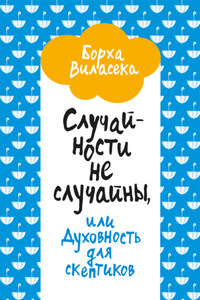 Борха Виласека

Случайности не случайны,

или Духовность для скептиков